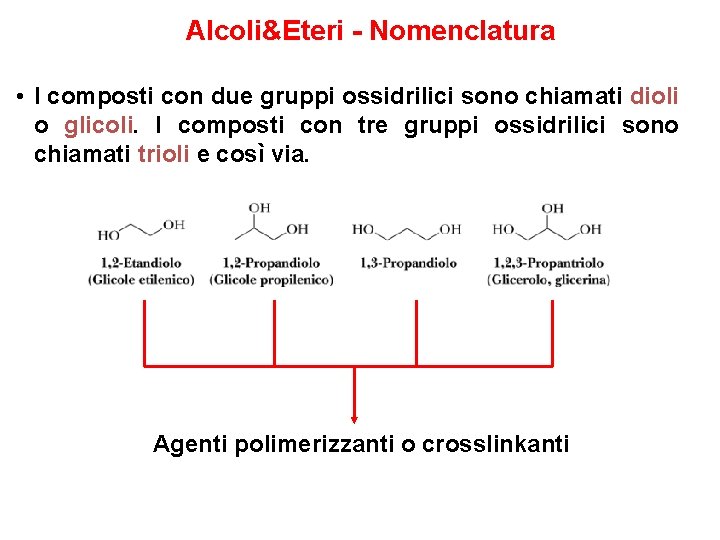 Alcoli&Eteri - Nomenclatura

• I composti con due gruppi ossidrilici sono chiamati dioli o glicoli. I composti con tre gruppi ossidrilici sono chiamati trioli e così via.

HO OH
1,2-Etandiolo
(Glicole etilenico)

OH
OH
1,2-Propandiolo
(Glicole propilenico)

HO OH
1,3-Propandiolo

OH
HO OH
1,2,3-Propantriolo
(Glicerolo, glicerina)

Agenti polimerizzanti o crosslinkanti